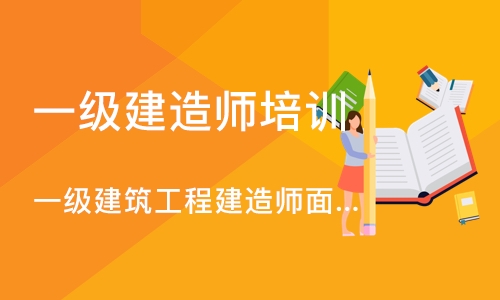 一级建造师培训

一级建筑工程建造师面...